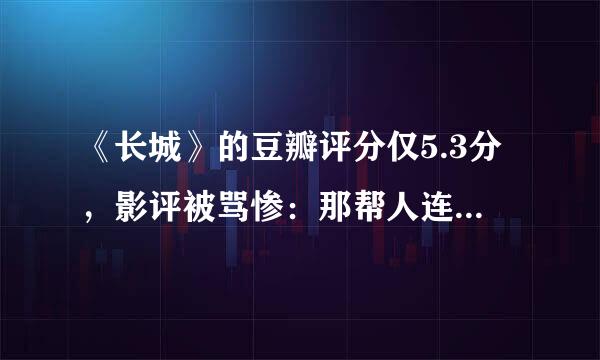 《长城》的豆瓣评分仅5.3分，影评被骂惨：那帮人连...